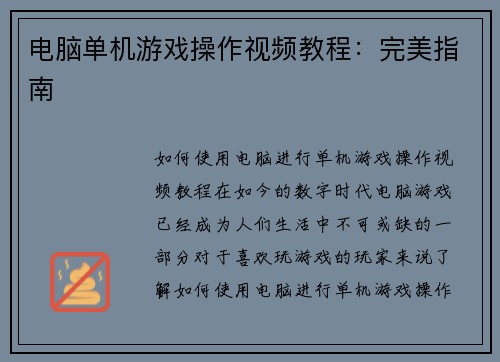 电脑单机游戏操作视频教程：完美指南

如何使用电脑进行单机游戏操作视频教程在如今的数字时代电脑游戏已经成为人们生活中不可或缺的一部分对于喜欢玩游戏的玩家来说了解如何使用电脑进行单机游戏操作